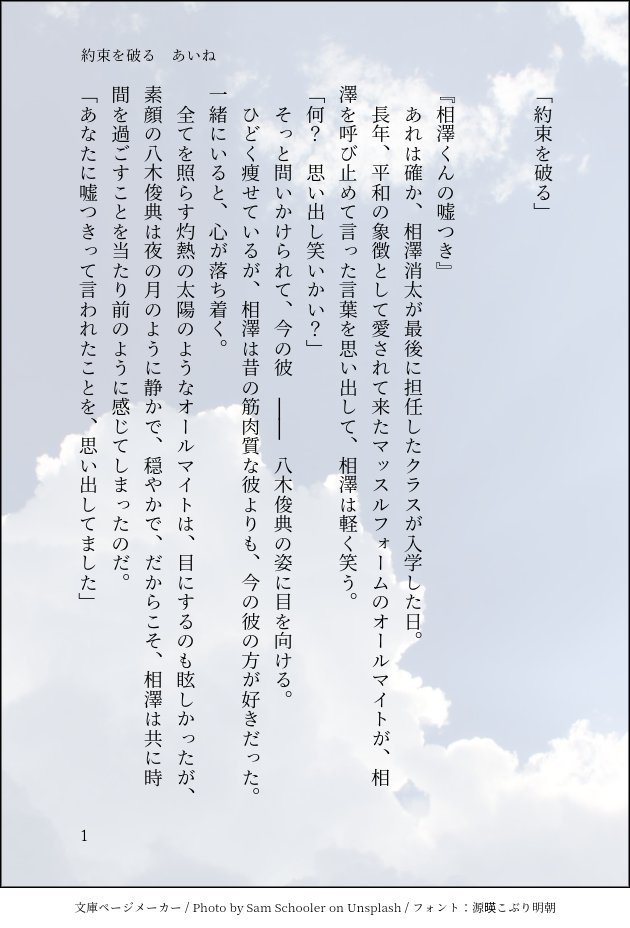 約束を破る　あいね

「約束を破る」

『相澤くんの嘘つき』
　あれは確か、相澤消太が最後に担任したクラスが入学した日。
　長年、平和の象徴として愛されて来たマッスルフォームのオールマイトが、相澤を呼び止めて言った言葉を思い出して、相澤は軽く笑う。
「何？　思い出し笑いかい？」
　そっと問いかけられて、今の彼 ―― 八木俊典の姿に目を向ける。
　ひどく痩せているが、相澤は昔の筋肉質な彼よりも、今の彼の方が好きだった。一緒にいると、心が落ち着く。
　全てを照らす灼熱の太陽のようなオールマイトは、目にするのも眩しかったが、素顔の八木俊典は夜の月のように静かで、穏やかで、だからこそ、相澤は共に時間を過ごすことを当たり前のように感じてしまったのだ。
「あなたに嘘つきって言われたことを、思い出してました」

1

文庫ページメーカー / Photo by Sam Schooler on Unsplash / フォント：源暎こぶり明朝